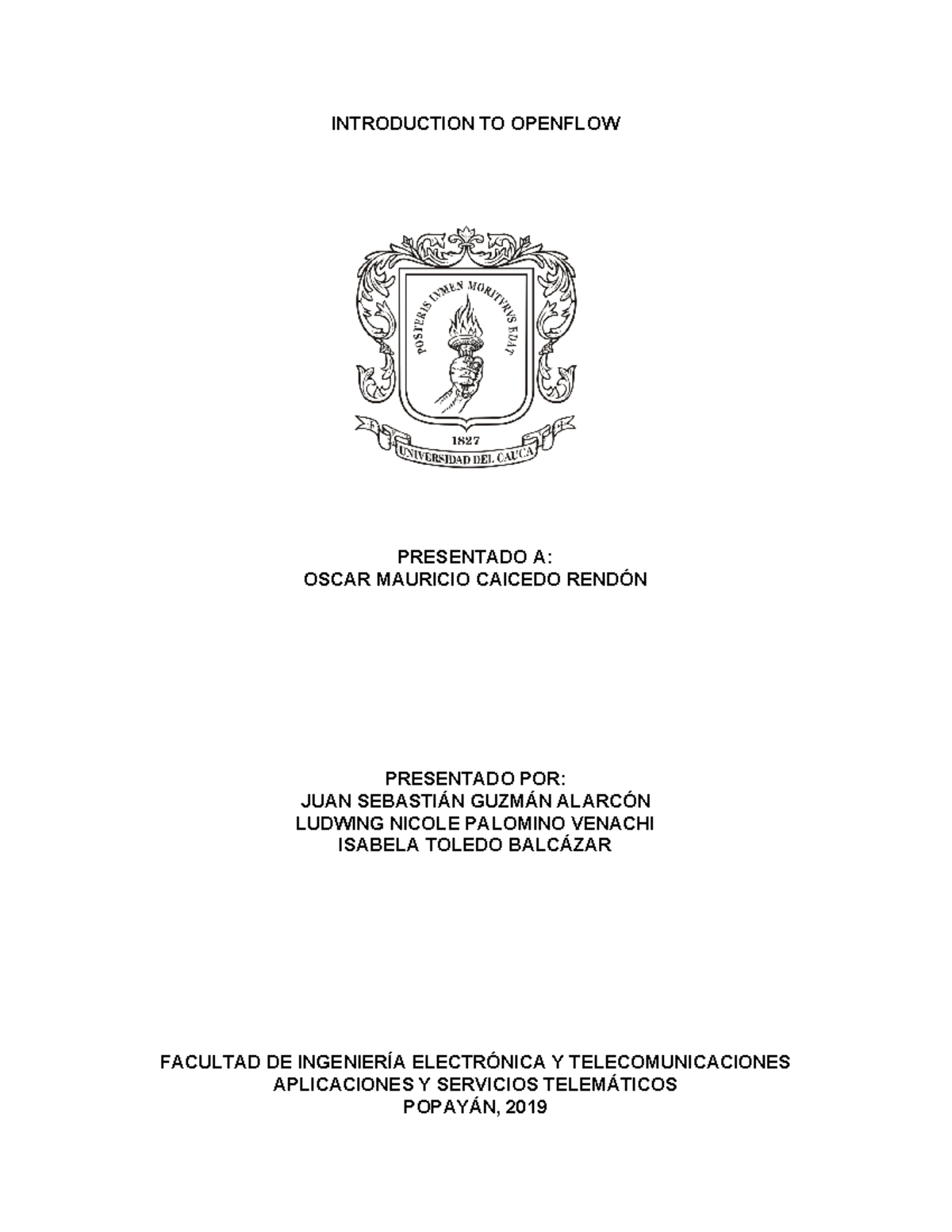 INTRODUCTION TO OPENFLOW

POSTERIS LVMEN MORITVRVS EDAT

1827

UNIVERSIDAD DEL CAUCA

PRESENTADO A:
OSCAR MAURICIO CAICEDO RENDÓN

PRESENTADO POR:
JUAN SEBASTIÁN GUZMÁN ALARCÓN
LUDWING NICOLE PALOMINO VENACHI
ISABELA TOLEDO BALCÁZAR

FACULTAD DE INGENIERÍA ELECTRÓNICA Y TELECOMUNICACIONES
APLICACIONES Y SERVICIOS TELEMÁTICOS
POPAYÁN, 2019